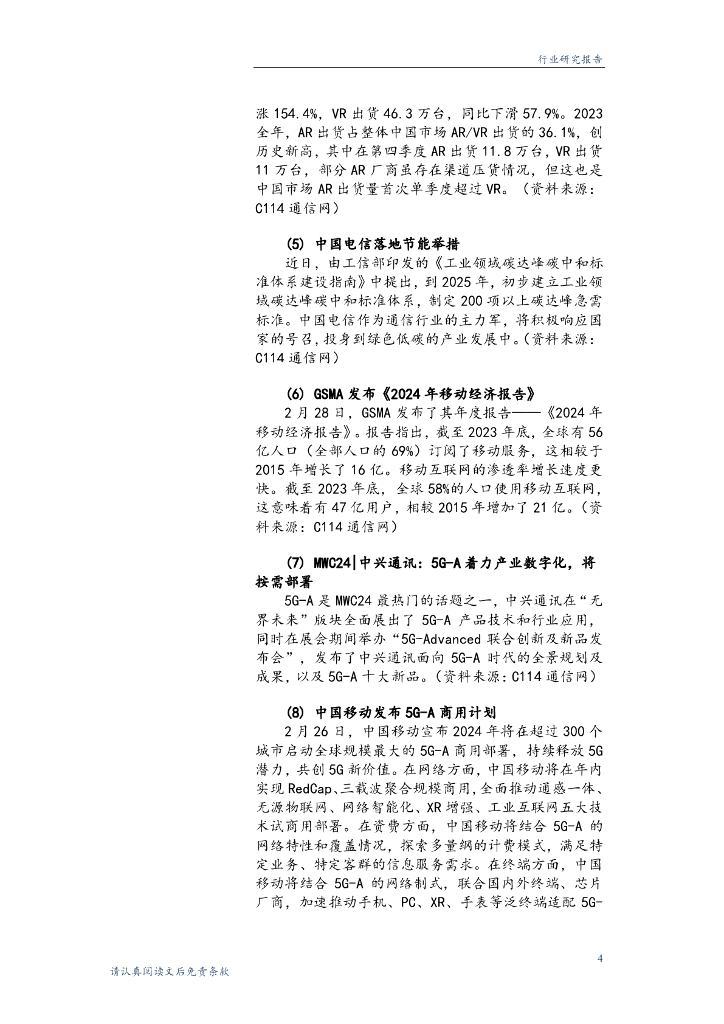 行业研究报告

涨 154.4%，VR 出货 46.3 万台，同比下滑 57.9%。2023 全年，AR 出货占整体中国市场 AR/VR 出货的 36.1%，创历史新高，其中在第四季度 AR 出货 11.8 万台，VR 出货 11 万台，部分 AR 厂商虽存在渠道压货情况，但这也是中国市场 AR 出货量首次单季度超过 VR。（资料来源：C114 通信网）

(5) 中国电信落地节能举措

近日，由工信部印发的《工业领域碳达峰碳中和标准体系建设指南》中提出，到 2025 年，初步建立工业领域碳达峰碳中和标准体系，制定 200 项以上碳达峰急需标准。中国电信作为通信行业的主力军，将积极响应国家的号召，投身到绿色低碳的产业发展中。（资料来源：C114 通信网）

(6) GSMA 发布《2024 年移动经济报告》

2 月 28 日，GSMA 发布了其年度报告——《2024 年移动经济报告》。报告指出，截至 2023 年底，全球有 56 亿人口（全部人口的 69%）订阅了移动服务，这相较于 2015 年增长了 16 亿。移动互联网的渗透率增长速度更快。截至 2023 年底，全球 58%的人口使用移动互联网，这意味着有 47 亿用户，相较 2015 年增加了 21 亿。（资料来源：C114 通信网）

(7) MWC24|中兴通讯：5G-A 着力产业数字化，将按需部署

5G-A 是 MWC24 最热门的话题之一，中兴通讯在“无界未来”版块全面展出了 5G-A 产品技术和行业应用，同时在展会期间举办“5G-Advanced 联合创新及新品发布会”，发布了中兴通讯面向 5G-A 时代的全景规划及成果，以及 5G-A 十大新品。（资料来源：C114 通信网）

(8) 中国移动发布 5G-A 商用计划

2 月 26 日，中国移动宣布 2024 年将在超过 300 个城市启动全球规模最大的 5G-A 商用部署，持续释放 5G 潜力，共创 5G 新价值。在网络方面，中国移动将在年内实现 RedCap、三载波聚合规模商用，全面推动通感一体、无源物联网、网络智能化、XR 增强、工业互联网五大技术试商用部署。在资费方面，中国移动将结合 5G-A 的网络特性和覆盖情况，探索多量纲的计费模式，满足特定业务、特定客群的信息服务需求。在终端方面，中国移动将结合 5G-A 的网络制式，联合国内外终端、芯片厂商，加速推动手机、PC、XR、手表等泛终端适配 5G-

4

请认真阅读文后免责条款